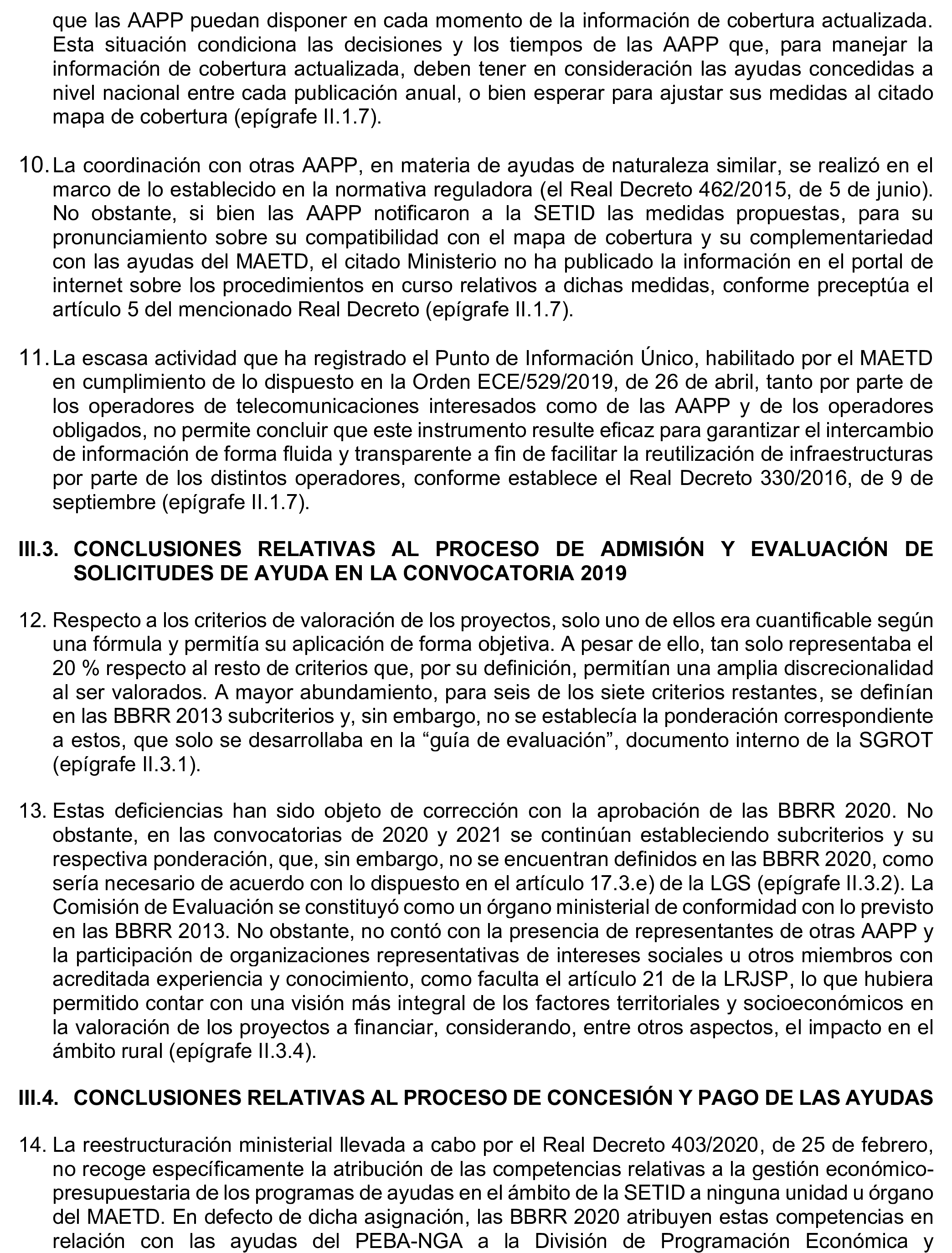 que las AAPP puedan disponer en cada momento de la información de cobertura actualizada. Esta situación condiciona las decisiones y los tiempos de las AAPP que, para manejar la información de cobertura actualizada, deben tener en consideración las ayudas concedidas a nivel nacional entre cada publicación anual, o bien esperar para ajustar sus medidas al citado mapa de cobertura (epígrafe II.1.7).

10. La coordinación con otras AAPP, en materia de ayudas de naturaleza similar, se realizó en el marco de lo establecido en la normativa reguladora (el Real Decreto 462/2015, de 5 de junio). No obstante, si bien las AAPP notificaron a la SETID las medidas propuestas, para su pronunciamiento sobre su compatibilidad con el mapa de cobertura y su complementariedad con las ayudas del MAETD, el citado Ministerio no ha publicado la información en el portal de internet sobre los procedimientos en curso relativos a dichas medidas, conforme preceptúa el artículo 5 del mencionado Real Decreto (epígrafe II.1.7).

11. La escasa actividad que ha registrado el Punto de Información Único, habilitado por el MAETD en cumplimiento de lo dispuesto en la Orden ECE/529/2019, de 26 de abril, tanto por parte de los operadores de telecomunicaciones interesados como de las AAPP y de los operadores obligados, no permite concluir que este instrumento resulte eficaz para garantizar el intercambio de información de forma fluida y transparente a fin de facilitar la reutilización de infraestructuras por parte de los distintos operadores, conforme establece el Real Decreto 330/2016, de 9 de septiembre (epígrafe II.1.7).

III.3. CONCLUSIONES RELATIVAS AL PROCESO DE ADMISIÓN Y EVALUACIÓN DE SOLICITUDES DE AYUDA EN LA CONVOCATORIA 2019

12. Respecto a los criterios de valoración de los proyectos, solo uno de ellos era cuantificable según una fórmula y permitía su aplicación de forma objetiva. A pesar de ello, tan solo representaba el 20 % respecto al resto de criterios que, por su definición, permitían una amplia discrecionalidad al ser valorados. A mayor abundamiento, para seis de los siete criterios restantes, se definían en las BBRR 2013 subcriterios y, sin embargo, no se establecía la ponderación correspondiente a estos, que solo se desarrollaba en la “guía de evaluación”, documento interno de la SGROT (epígrafe II.3.1).

13. Estas deficiencias han sido objeto de corrección con la aprobación de las BBRR 2020. No obstante, en las convocatorias de 2020 y 2021 se continúan estableciendo subcriterios y su respectiva ponderación, que, sin embargo, no se encuentran definidos en las BBRR 2020, como sería necesario de acuerdo con lo dispuesto en el artículo 17.3.e) de la LGS (epígrafe II.3.2). La Comisión de Evaluación se constituyó como un órgano ministerial de conformidad con lo previsto en las BBRR 2013. No obstante, no contó con la presencia de representantes de otras AAPP y la participación de organizaciones representativas de intereses sociales u otros miembros con acreditada experiencia y conocimiento, como faculta el artículo 21 de la LRJSP, lo que hubiera permitido contar con una visión más integral de los factores territoriales y socioeconómicos en la valoración de los proyectos a financiar, considerando, entre otros aspectos, el impacto en el ámbito rural (epígrafe II.3.4).

III.4. CONCLUSIONES RELATIVAS AL PROCESO DE CONCESIÓN Y PAGO DE LAS AYUDAS

14. La reestructuración ministerial llevada a cabo por el Real Decreto 403/2020, de 25 de febrero, no recoge específicamente la atribución de las competencias relativas a la gestión económico-presupuestaria de los programas de ayudas en el ámbito de la SETID a ninguna unidad u órgano del MAETD. En defecto de dicha asignación, las BBRR 2020 atribuyen estas competencias en relación con las ayudas del PEBA-NGA a la División de Programación Económica y